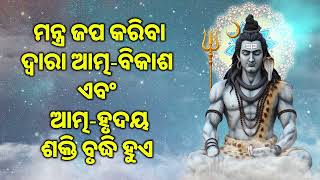 ମନ୍ତ୍ର ଜପ କରିବା ଦ୍ୱାରା ଆତ୍ମ-ବିକାଶ ଏବଂ ଆତ୍ମ-ହୃଦୟ ଶକ୍ତି ବୃଦ୍ଧି ହୁଏ